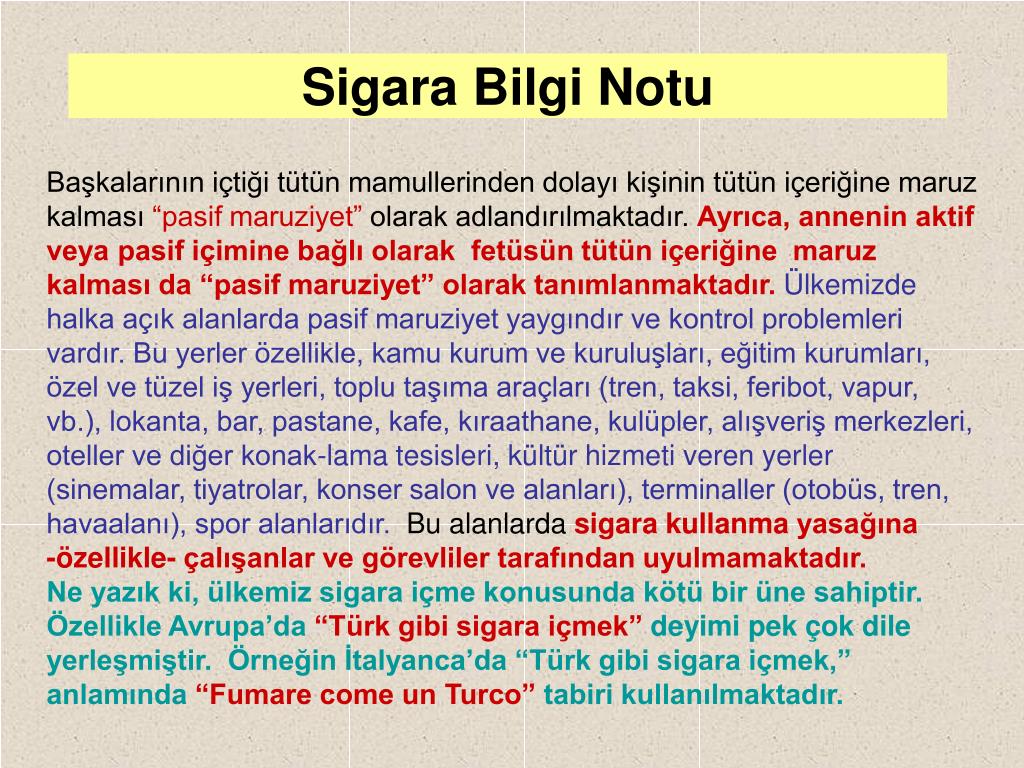 Sigara Bilgi Notu

Başkalarının içtiği tütün mamullerinden dolayı kişinin tütün içeriğine maruz kalması “pasif maruziyet” olarak adlandırılmaktadır. Ayrıca, annenin aktif veya pasif içimine bağlı olarak fetüsün tütün içeriğine maruz kalması da “pasif maruziyet” olarak tanımlanmaktadır. Ülkemizde halka açık alanlarda pasif maruziyet yaygındır ve kontrol problemleri vardır. Bu yerler özellikle, kamu kurum ve kuruluşları, eğitim kurumları, özel ve tüzel iş yerleri, toplu taşıma araçları (tren, taksi, feribot, vapur, vb.), lokanta, bar, pastane, kafe, kıraathane, kulüpler, alışveriş merkezleri, oteller ve diğer konak-lama tesisleri, kültür hizmeti veren yerler (sinemalar, tiyatrolar, konser salon ve alanları), terminaller (otobüs, tren, havaalanı), spor alanlarıdır. Bu alanlarda sigara kullanma yasağına -özellikle- çalışanlar ve görevliler tarafından uyulmamaktadır.
Ne yazık ki, ülkemiz sigara içme konusunda kötü bir üne sahiptir. Özellikle Avrupa’da “Türk gibi sigara içmek” deyimi pek çok dile yerleşmiştir. Örneğin İtalyanca’da “Türk gibi sigara içmek,” anlamında “Fumare come un Turco” tabiri kullanılmaktadır.